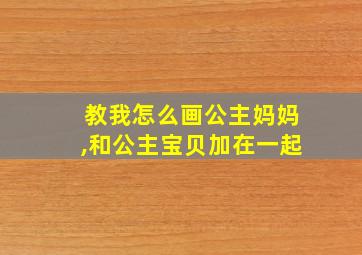 教我怎么画公主妈妈,和公主宝贝加在一起